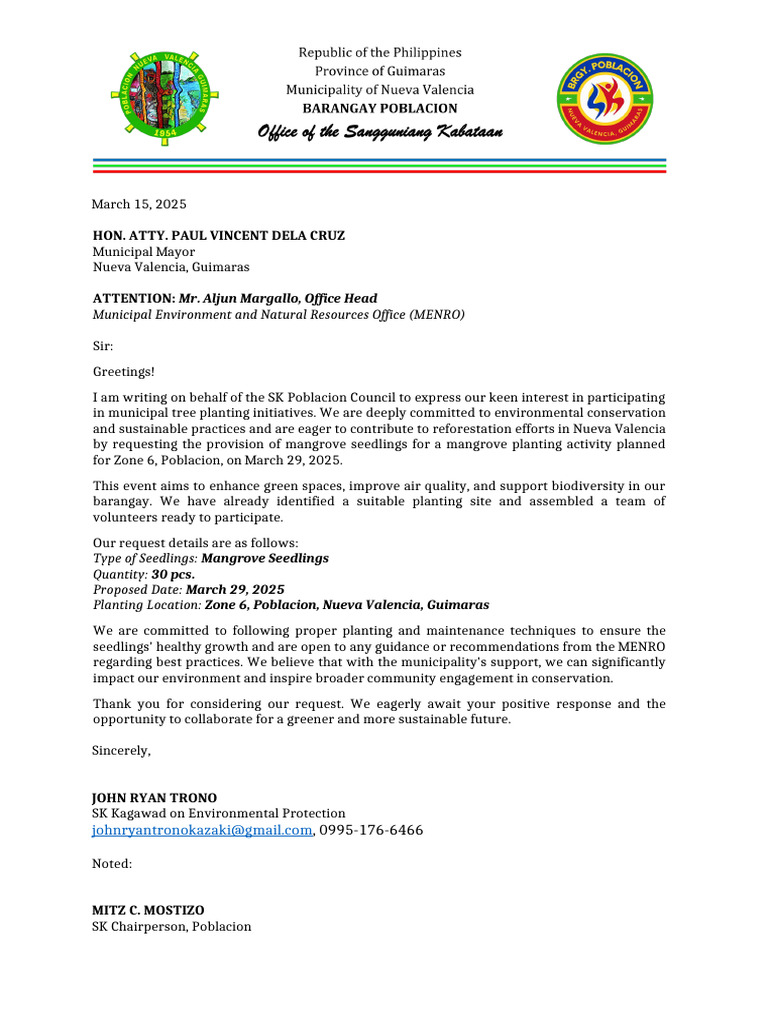 POBLACION NUEVA VALENCIA GUIMARAS
1954

Republic of the Philippines
Province of Guimaras
Municipality of Nueva Valencia
BARANGAY POBLACION
Office of the Sangguniang Kabataan

BRGY. POBLACION
NUEVA VALENCIA, GUIMARAS

March 15, 2025

HON. ATTY. PAUL VINCENT DELA CRUZ
Municipal Mayor
Nueva Valencia, Guimaras

ATTENTION: Mr. Aljun Margallo, Office Head
Municipal Environment and Natural Resources Office (MENRO)

Sir:

Greetings!

I am writing on behalf of the SK Poblacion Council to express our keen interest in participating in municipal tree planting initiatives. We are deeply committed to environmental conservation and sustainable practices and are eager to contribute to reforestation efforts in Nueva Valencia by requesting the provision of mangrove seedlings for a mangrove planting activity planned for Zone 6, Poblacion, on March 29, 2025.

This event aims to enhance green spaces, improve air quality, and support biodiversity in our barangay. We have already identified a suitable planting site and assembled a team of volunteers ready to participate.

Our request details are as follows:
Type of Seedlings: Mangrove Seedlings
Quantity: 30 pcs.
Proposed Date: March 29, 2025
Planting Location: Zone 6, Poblacion, Nueva Valencia, Guimaras

We are committed to following proper planting and maintenance techniques to ensure the seedlings' healthy growth and are open to any guidance or recommendations from the MENRO regarding best practices. We believe that with the municipality's support, we can significantly impact our environment and inspire broader community engagement in conservation.

Thank you for considering our request. We eagerly await your positive response and the opportunity to collaborate for a greener and more sustainable future.

Sincerely,

JOHN RYAN TRONO
SK Kagawad on Environmental Protection
johnryantronokazaki@gmail.com, 0995-176-6466

Noted:

MITZ C. MOSTIZO
SK Chairperson, Poblacion